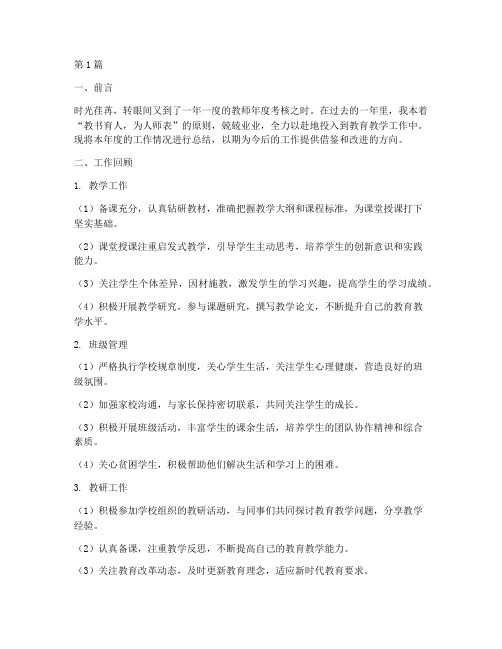 第1篇

一、前言

时光荏苒，转眼间又到了一年一度的教师年度考核之时。在过去的一年里，我本着“教书育人，为人师表”的原则，兢兢业业，全力以赴地投入到教育教学工作中。现将本年度的工作情况进行总结，以期为今后的工作提供借鉴和改进的方向。

二、工作回顾

1. 教学工作

（1）备课充分，认真钻研教材，准确把握教学大纲和课程标准，为课堂授课打下坚实基础。

（2）课堂授课注重启发式教学，引导学生主动思考，培养学生的创新意识和实践能力。

（3）关注学生个体差异，因材施教，激发学生的学习兴趣，提高学生的学习成绩。

（4）积极开展教学研究，参与课题研究，撰写教学论文，不断提升自己的教育教学水平。

2. 班级管理

（1）严格执行学校规章制度，关心学生生活，关注学生心理健康，营造良好的班级氛围。

（2）加强家校沟通，与家长保持密切联系，共同关注学生的成长。

（3）积极开展班级活动，丰富学生的课余生活，培养学生的团队协作精神和综合素质。

（4）关心贫困学生，积极帮助他们解决生活和学习上的困难。

3. 教研工作

（1）积极参加学校组织的教研活动，与同事们共同探讨教育教学问题，分享教学经验。

（2）认真备课，注重教学反思，不断提高自己的教育教学能力。

（3）关注教育改革动态，及时更新教育理念，适应新时代教育要求。